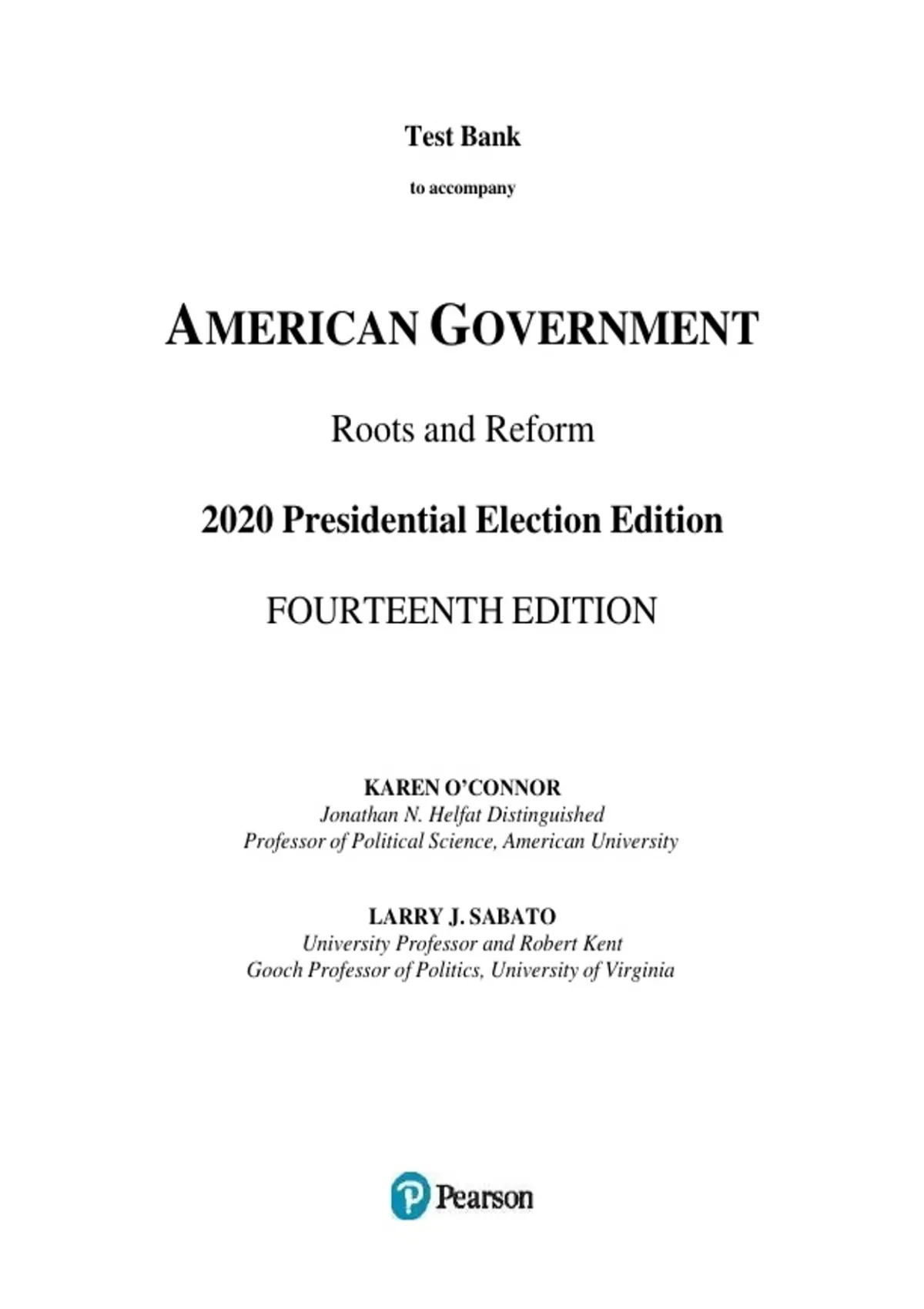 Test Bank

to accompany

AMERICAN GOVERNMENT

Roots and Reform

2020 Presidential Election Edition

FOURTEENTH EDITION

KAREN O'CONNOR
Jonathan N. Helfat Distinguished
Professor of Political Science, American University

LARRY J. SABATO
University Professor and Robert Kent
Gooch Professor of Politics, University of Virginia

Pearson